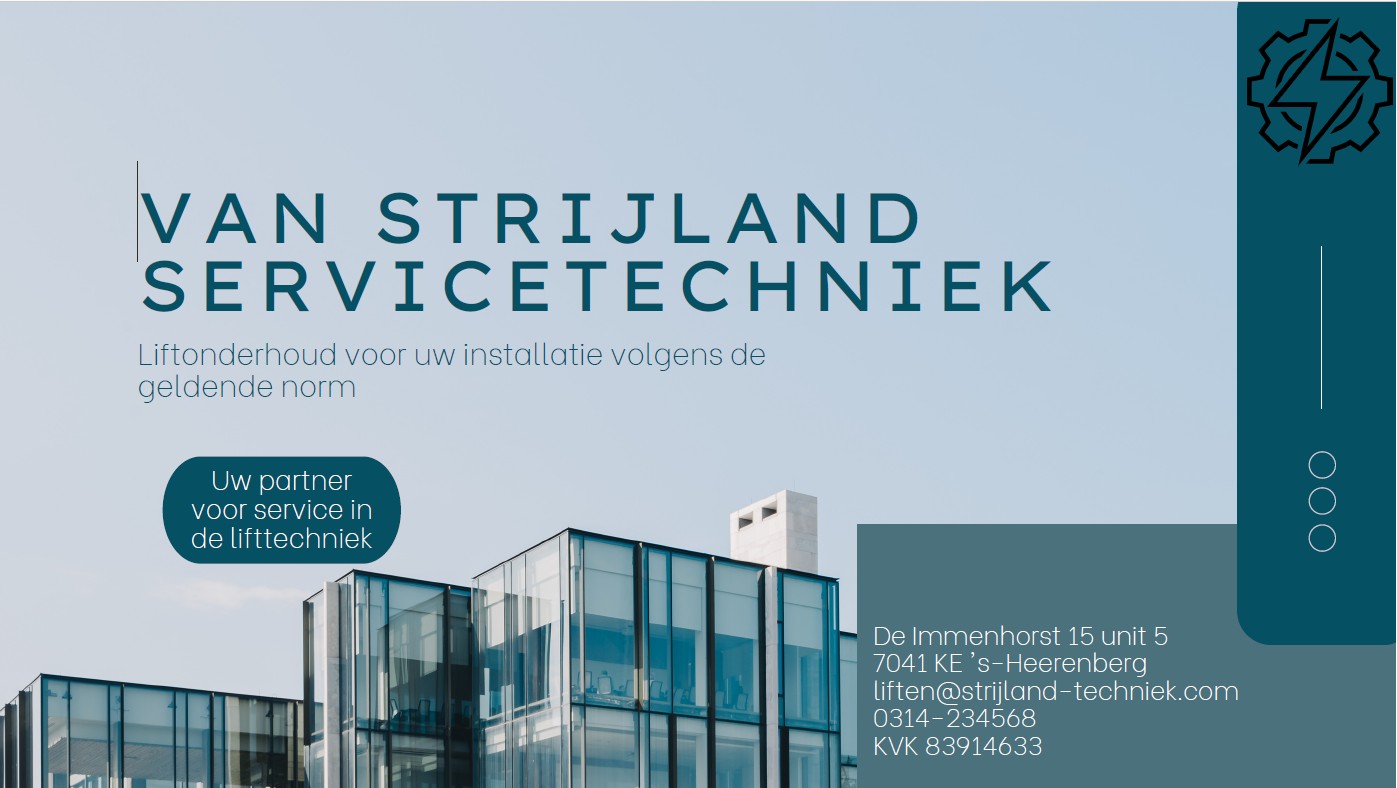 VAN STRIJLAND SERVICETECHNIEK

Liftonderhoud voor uw installatie volgens de geldende norm

Uw partner voor service in de lifttechniek

De Immenhorst 15 unit 5
7041 KE 's-Heerenberg
liften@strijland-techniek.com
0314-234568
KVK 83914633